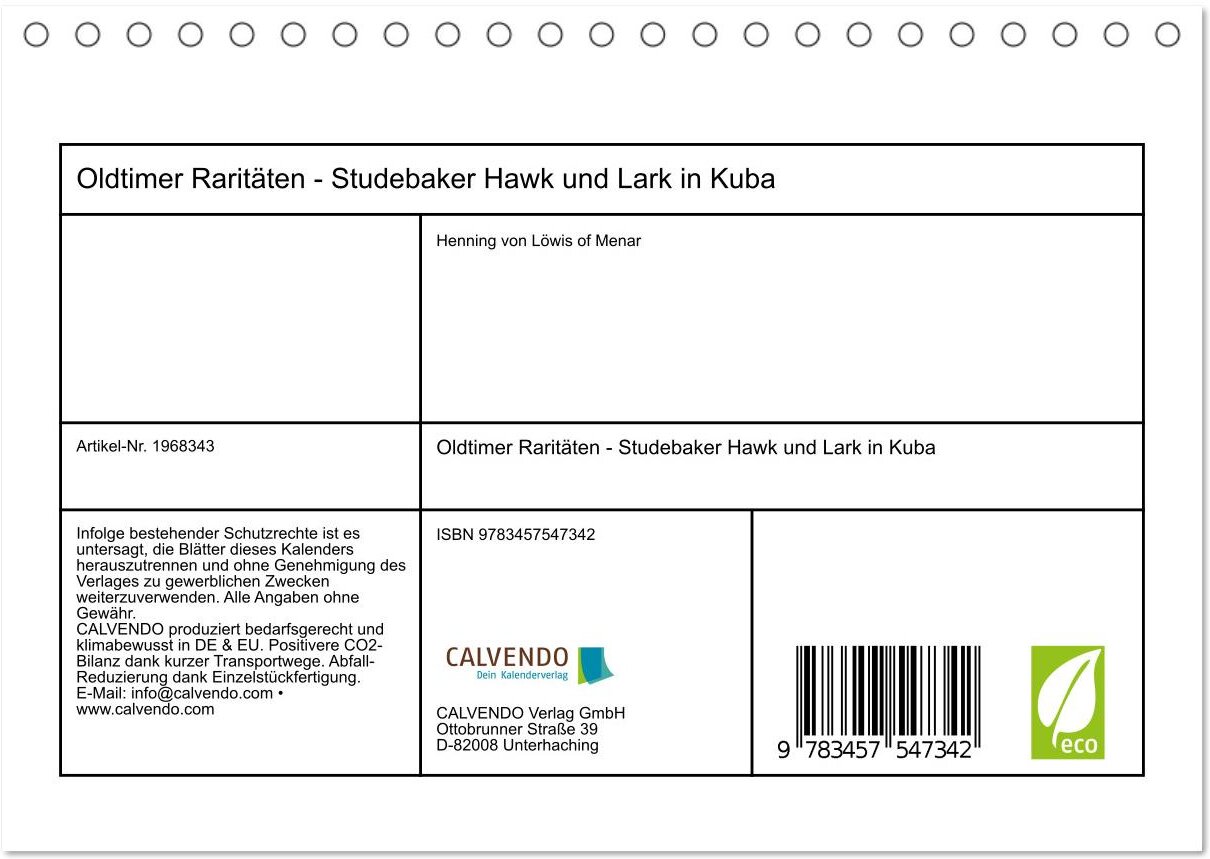 Oldtimer Raritäten - Studebaker Hawk und Lark in Kuba

Henning von Löwis of Menar

Artikel-Nr. 1968343

Oldtimer Raritäten - Studebaker Hawk und Lark in Kuba

Infolge bestehender Schutzrechte ist es untersagt, die Blätter dieses Kalenders herauszutrennen und ohne Genehmigung des Verlages zu gewerblichen Zwecken weiterzuverwenden. Alle Angaben ohne Gewähr.
CALVENDO produziert bedarfsgerecht und klimabewusst in DE & EU. Positivere CO2-Bilanz dank kurzer Transportwege. Abfall-Reduzierung dank Einzelstückfertigung.
E-Mail: info@calvendo.com • www.calvendo.com

ISBN 9783457547342

CALVENDO
Dein Kalenderverlag

CALVENDO Verlag GmbH
Ottobrunner Straße 39
D-82008 Unterhaching

9 783457 547342

eco